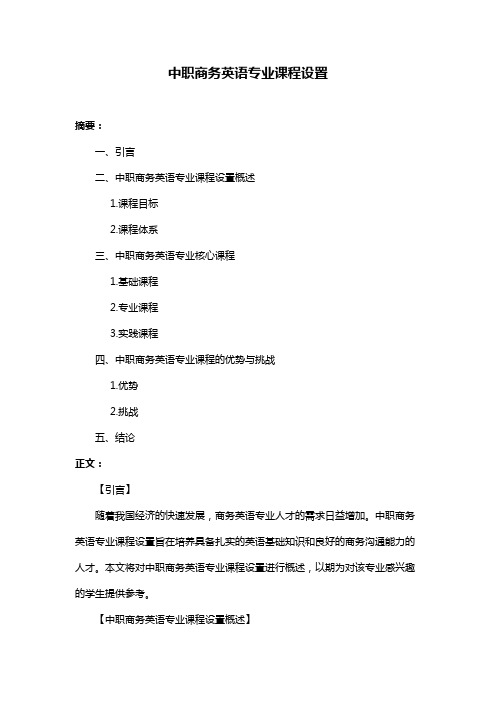 中职商务英语专业课程设置

摘要：

一、引言

二、中职商务英语专业课程设置概述

1.课程目标

2.课程体系

三、中职商务英语专业核心课程

1.基础课程

2.专业课程

3.实践课程

四、中职商务英语专业课程的优势与挑战

1.优势

2.挑战

五、结论

正文：

【引言】

随着我国经济的快速发展，商务英语专业人才的需求日益增加。中职商务英语专业课程设置旨在培养具备扎实的英语基础知识和良好的商务沟通能力的人才。本文将对中职商务英语专业课程设置进行概述，以期为对该专业感兴趣的学生提供参考。

【中职商务英语专业课程设置概述】